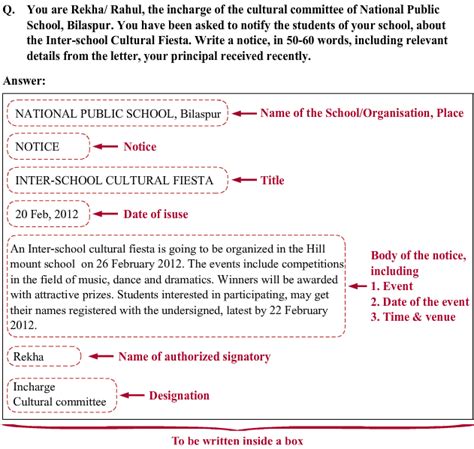 Q. You are Rekha/ Rahul, the incharge of the cultural committee of National Public School, Bilaspur. You have been asked to notify the students of your school, about the Inter-school Cultural Fiesta. Write a notice, in 50-60 words, including relevant details from the letter, your principal received recently.

Answer:

NATIONAL PUBLIC SCHOOL, Bilaspur ← Name of the School/Organisation, Place

NOTICE ← Notice

INTER-SCHOOL CULTURAL FIESTA ← Title

20 Feb, 2012 ← Date of isuse

An Inter-school cultural fiesta is going to be organized in the Hill mount school on 26 February 2012. The events include competitions in the field of music, dance and dramatics. Winners will be awarded with attractive prizes. Students interested in participating, may get their names registered with the undersigned, latest by 22 February 2012.

← Body of the notice, including
1. Event
2. Date of the event
3. Time & venue

Rekha ← Name of authorized signatory

Incharge
Cultural committee ← Designation

To be written inside a box